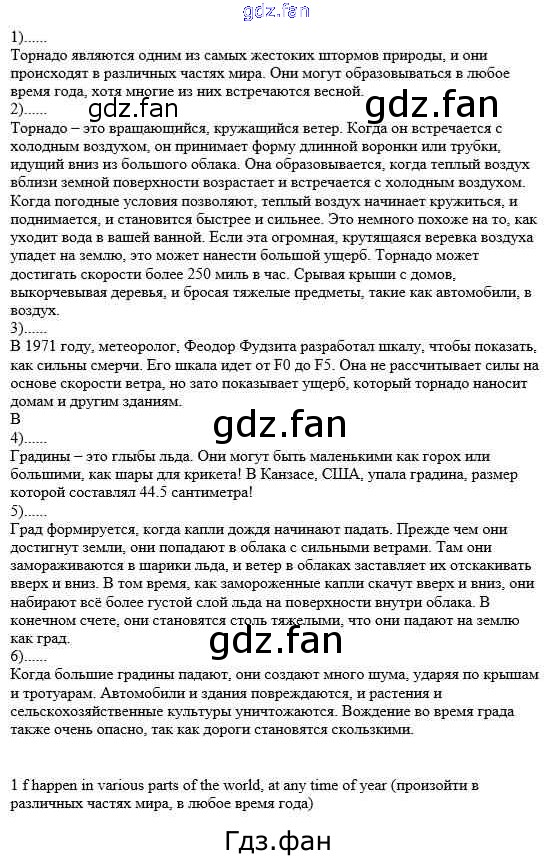 gdz.fan

1)......
Торнадо являются одним из самых жестоких штормов природы, и они происходят в различных частях мира. Они могут образовываться в любое время года, хотя многие из них встречаются весной.
2)......
gdz.fan gdz.fan
Торнадо – это вращающийся, кружащийся ветер. Когда он встречается с холодным воздухом, он принимает форму длинной воронки или трубки, идущий вниз из большого облака. Она образовывается, когда теплый воздух вблизи земной поверхности возрастает и встречается с холодным воздухом. Когда погодные условия позволяют, теплый воздух начинает кружиться, и поднимается, и становится быстрее и сильнее. Это немного похоже на то, как уходит вода в вашей ванной. Если эта огромная, крутящаяся веревка воздуха упадет на землю, это может нанести большой ущерб. Торнадо может достигать скорости более 250 миль в час. Срывая крыши с домов, выкорчевывая деревья, и бросая тяжелые предметы, такие как автомобили, в воздух.
3)......
В 1971 году, метеоролог, Феодор Фудзита разработал шкалу, чтобы показать, как сильны смерчи. Его шкала идет от F0 до F5. Она не рассчитывает силы на основе скорости ветра, но зато показывает ущерб, который торнадо наносит домам и другим зданиям.
В
gdz.fan
4)......
Градины – это глыбы льда. Они могут быть маленькими как горох или большими, как шары для крикета! В Канзасе, США, упала градина, размер которой составлял 44.5 сантиметра!
5)......
Град формируется, когда капли дождя начинают падать. Прежде чем они достигнут земли, они попадают в облака с сильными ветрами. Там они замораживаются в шарики льда, и ветер в облаках заставляет их отскакивать вверх и вниз. В том время, как замороженные капли скачут вверх и вниз, они набирают всё более густой слой льда на поверхности внутри облака. В конечном счете, они становятся столь тяжелыми, что они падают на землю как град.
gdz.fan
6)......
Когда большие градины падают, они создают много шума, ударяя по крышам и тротуарам. Автомобили и здания повреждаются, и растения и сельскохозяйственные культуры уничтожаются. Вождение во время града также очень опасно, так как дороги становятся скользкими.

1 f happen in various parts of the world, at any time of year (произойти в различных частях мира, в любое время года)

Гдз.фан